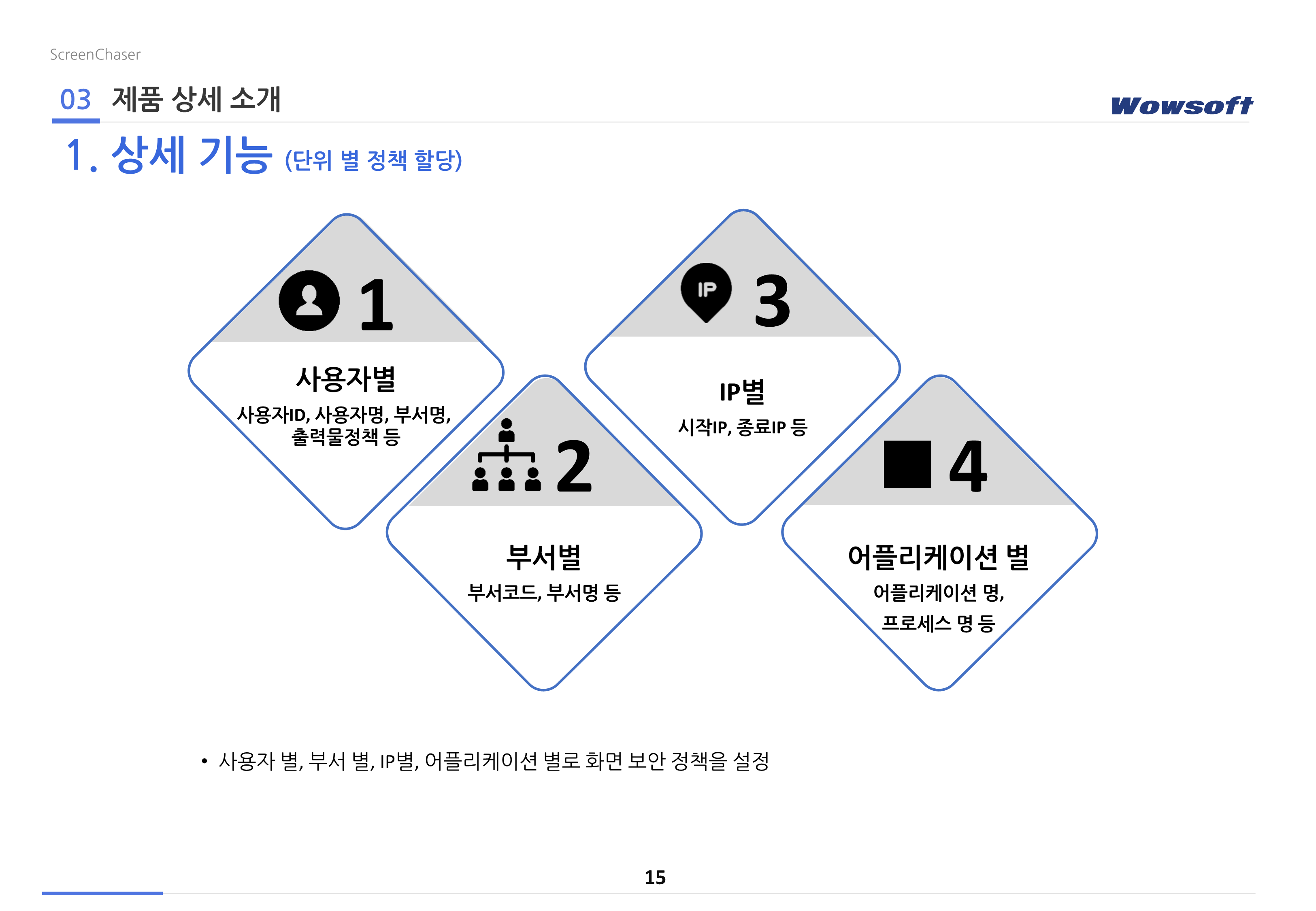 ScreenChaser

03 제품 상세 소개

Wowsoft

1. 상세 기능 (단위 별 정책 할당)

1

사용자별

사용자ID, 사용자명, 부서명, 출력물정책 등

2

부서별

부서코드, 부서명 등

IP

3

IP별

시작IP, 종료IP 등

4

어플리케이션 별

어플리케이션 명, 프로세스 명 등

• 사용자 별, 부서 별, IP별, 어플리케이션 별로 화면 보안 정책을 설정

15